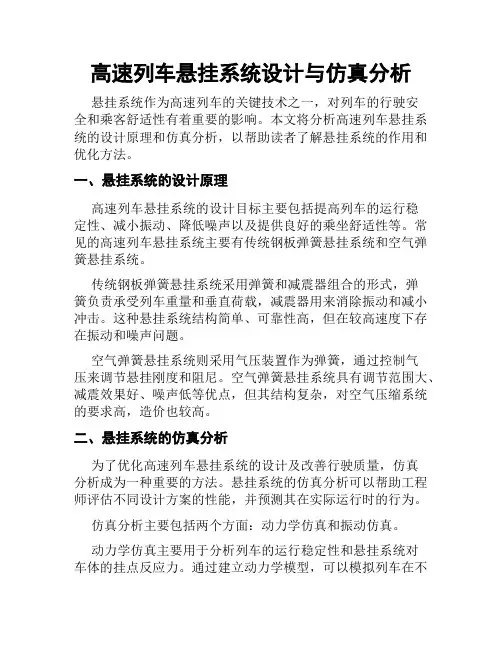 高速列车悬挂系统设计与仿真分析

悬挂系统作为高速列车的关键技术之一，对列车的行驶安全和乘客舒适性有着重要的影响。本文将分析高速列车悬挂系统的设计原理和仿真分析，以帮助读者了解悬挂系统的作用和优化方法。

一、悬挂系统的设计原理

高速列车悬挂系统的设计目标主要包括提高列车的运行稳定性、减小振动、降低噪声以及提供良好的乘坐舒适性等。常见的高速列车悬挂系统主要有传统钢板弹簧悬挂系统和空气弹簧悬挂系统。

传统钢板弹簧悬挂系统采用弹簧和减震器组合的形式，弹簧负责承受列车重量和垂直荷载，减震器用来消除振动和减小冲击。这种悬挂系统结构简单、可靠性高，但在较高速度下存在振动和噪声问题。

空气弹簧悬挂系统则采用气压装置作为弹簧，通过控制气压来调节悬挂刚度和阻尼。空气弹簧悬挂系统具有调节范围大、减震效果好、噪声低等优点，但其结构复杂，对空气压缩系统的要求高，造价也较高。

二、悬挂系统的仿真分析

为了优化高速列车悬挂系统的设计及改善行驶质量，仿真分析成为一种重要的方法。悬挂系统的仿真分析可以帮助工程师评估不同设计方案的性能，并预测其在实际运行时的行为。

仿真分析主要包括两个方面：动力学仿真和振动仿真。

动力学仿真主要用于分析列车的运行稳定性和悬挂系统对车体的挂点反应力。通过建立动力学模型，可以模拟列车在不